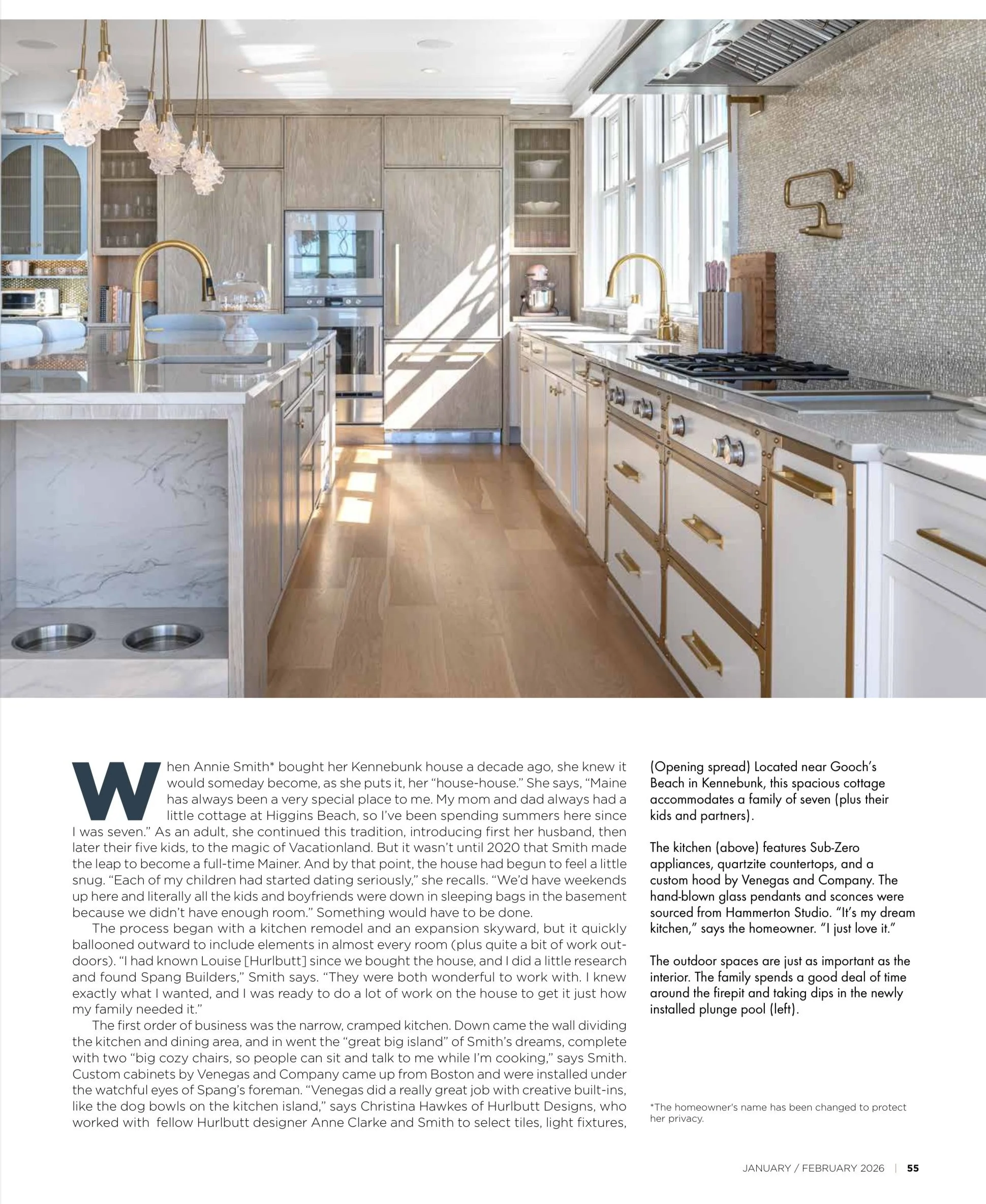 When Annie Smith* bought her Kennebunk house a decade ago, she knew it would someday become, as she puts it, her "house-house." She says, "Maine has always been a very special place to me. My mom and dad always had a little cottage at Higgins Beach, so I've been spending summers here since I was seven." As an adult, she continued this tradition, introducing first her husband, then later their five kids, to the magic of Vacationland. But it wasn't until 2020 that Smith made the leap to become a full-time Mainer. And by that point, the house had begun to feel a little snug. "Each of my children had started dating seriously," she recalls. "We'd have weekends up here and literally all the kids and boyfriends were down in sleeping bags in the basement because we didn't have enough room." Something would have to be done.

The process began with a kitchen remodel and an expansion skyward, but it quickly ballooned outward to include elements in almost every room (plus quite a bit of work outdoors). "I had known Louise [Hurlbutt] since we bought the house, and I did a little research and found Spang Builders," Smith says. "They were both wonderful to work with. I knew exactly what I wanted, and I was ready to do a lot of work on the house to get it just how my family needed it."

The first order of business was the narrow, cramped kitchen. Down came the wall dividing the kitchen and dining area, and in went the "great big island" of Smith's dreams, complete with two "big cozy chairs, so people can sit and talk to me while I'm cooking," says Smith. Custom cabinets by Venegas and Company came up from Boston and were installed under the watchful eyes of Spang's foreman. "Venegas did a really great job with creative built-ins, like the dog bowls on the kitchen island," says Christina Hawkes of Hurlbutt Designs, who worked with fellow Hurlbutt designer Anne Clarke and Smith to select tiles, light fixtures,

(Opening spread) Located near Gooch's Beach in Kennebunk, this spacious cottage accommodates a family of seven (plus their kids and partners).

The kitchen (above) features Sub-Zero appliances, quartzite countertops, and a custom hood by Venegas and Company. The hand-blown glass pendants and sconces were sourced from Hammerton Studio. "It's my dream kitchen," says the homeowner. "I just love it."

The outdoor spaces are just as important as the interior. The family spends a good deal of time around the firepit and taking dips in the newly installed plunge pool (left).

*The homeowner's name has been changed to protect her privacy.

JANUARY / FEBRUARY 2026 | 55